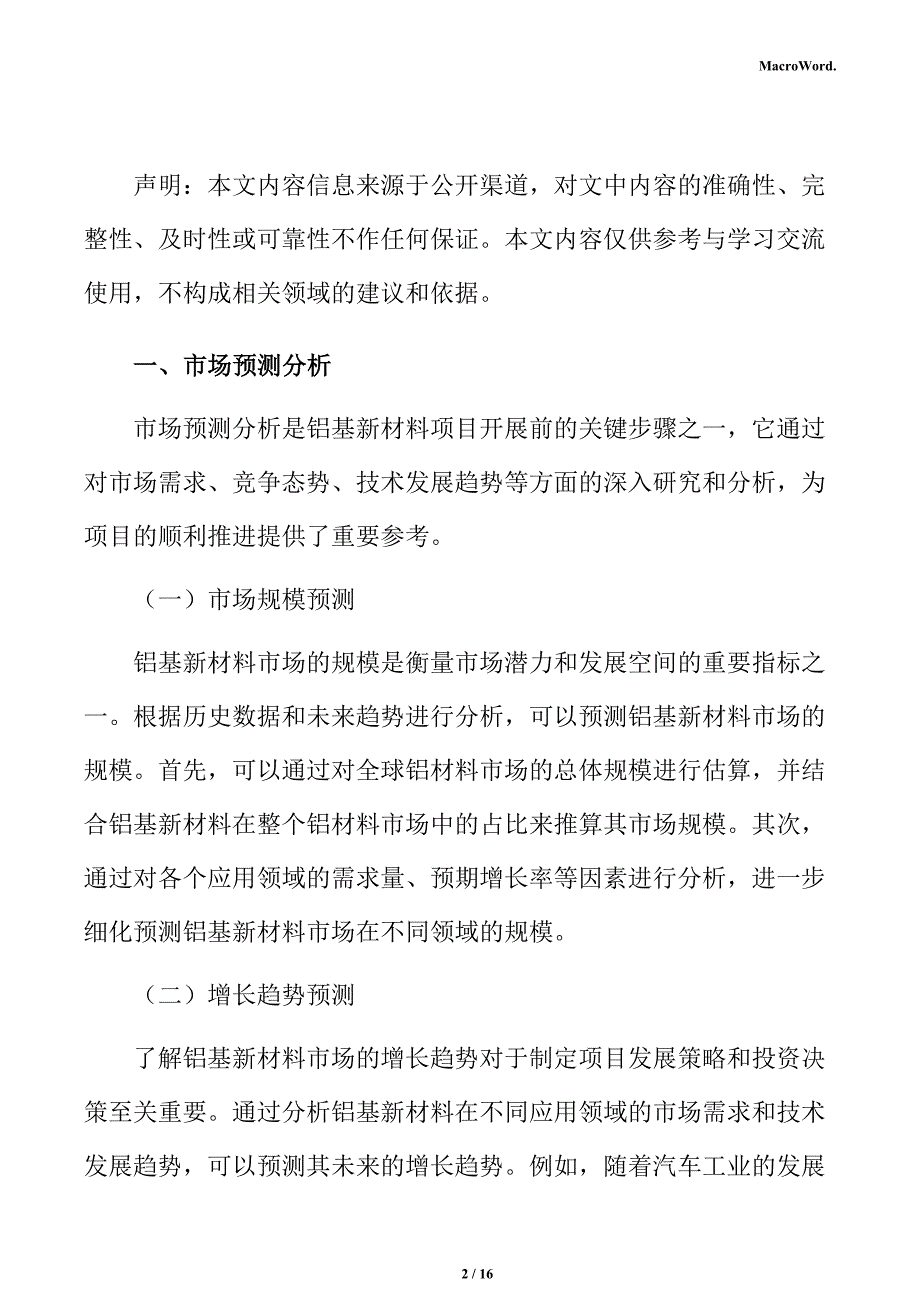 MacroWord.

声明：本文内容信息来源于公开渠道，对文中内容的准确性、完整性、及时性或可靠性不作任何保证。本文内容仅供参考与学习交流使用，不构成相关领域的建议和依据。

一、市场预测分析

市场预测分析是铝基新材料项目开展前的关键步骤之一，它通过对市场需求、竞争态势、技术发展趋势等方面的深入研究和分析，为项目的顺利推进提供了重要参考。

（一）市场规模预测

铝基新材料市场的规模是衡量市场潜力和发展空间的重要指标之一。根据历史数据和未来趋势进行分析，可以预测铝基新材料市场的规模。首先，可以通过对全球铝材料市场的总体规模进行估算，并结合铝基新材料在整个铝材料市场中的占比来推算其市场规模。其次，通过对各个应用领域的需求量、预期增长率等因素进行分析，进一步细化预测铝基新材料市场在不同领域的规模。

（二）增长趋势预测

了解铝基新材料市场的增长趋势对于制定项目发展策略和投资决策至关重要。通过分析铝基新材料在不同应用领域的市场需求和技术发展趋势，可以预测其未来的增长趋势。例如，随着汽车工业的发展

2 / 16